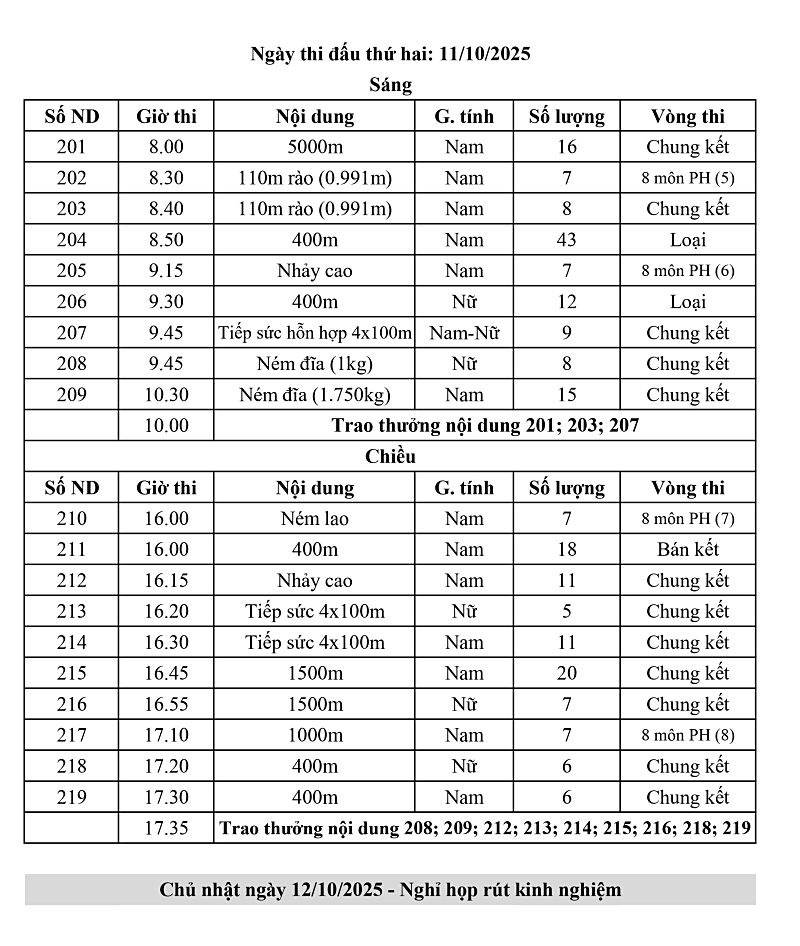 Ngày thi đấu thứ hai: 11/10/2025

Sáng

| Số ND | Giờ thi | Nội dung | G. tính | Số lượng | Vòng thi |
|---|---|---|---|---|---|
| 201 | 8.00 | 5000m | Nam | 16 | Chung kết |
| 202 | 8.30 | 110m rào (0.991m) | Nam | 7 | 8 môn PH (5) |
| 203 | 8.40 | 110m rào (0.991m) | Nam | 8 | Chung kết |
| 204 | 8.50 | 400m | Nam | 43 | Loại |
| 205 | 9.15 | Nhảy cao | Nam | 7 | 8 môn PH (6) |
| 206 | 9.30 | 400m | Nữ | 12 | Loại |
| 207 | 9.45 | Tiếp sức hỗn hợp 4x100m | Nam-Nữ | 9 | Chung kết |
| 208 | 9.45 | Ném đĩa (1kg) | Nữ | 8 | Chung kết |
| 209 | 10.30 | Ném đĩa (1.750kg) | Nam | 15 | Chung kết |
| | 10.00 | Trao thưởng nội dung 201; 203; 207 | | | |

Chiều

| Số ND | Giờ thi | Nội dung | G. tính | Số lượng | Vòng thi |
|---|---|---|---|---|---|
| 210 | 16.00 | Ném lao | Nam | 7 | 8 môn PH (7) |
| 211 | 16.00 | 400m | Nam | 18 | Bán kết |
| 212 | 16.15 | Nhảy cao | Nam | 11 | Chung kết |
| 213 | 16.20 | Tiếp sức 4x100m | Nữ | 5 | Chung kết |
| 214 | 16.30 | Tiếp sức 4x100m | Nam | 11 | Chung kết |
| 215 | 16.45 | 1500m | Nam | 20 | Chung kết |
| 216 | 16.55 | 1500m | Nữ | 7 | Chung kết |
| 217 | 17.10 | 1000m | Nam | 7 | 8 môn PH (8) |
| 218 | 17.20 | 400m | Nữ | 6 | Chung kết |
| 219 | 17.30 | 400m | Nam | 6 | Chung kết |
| | 17.35 | Trao thưởng nội dung 208; 209; 212; 213; 214; 215; 216; 218; 219 | | | |

Chủ nhật ngày 12/10/2025 - Nghỉ họp rút kinh nghiệm